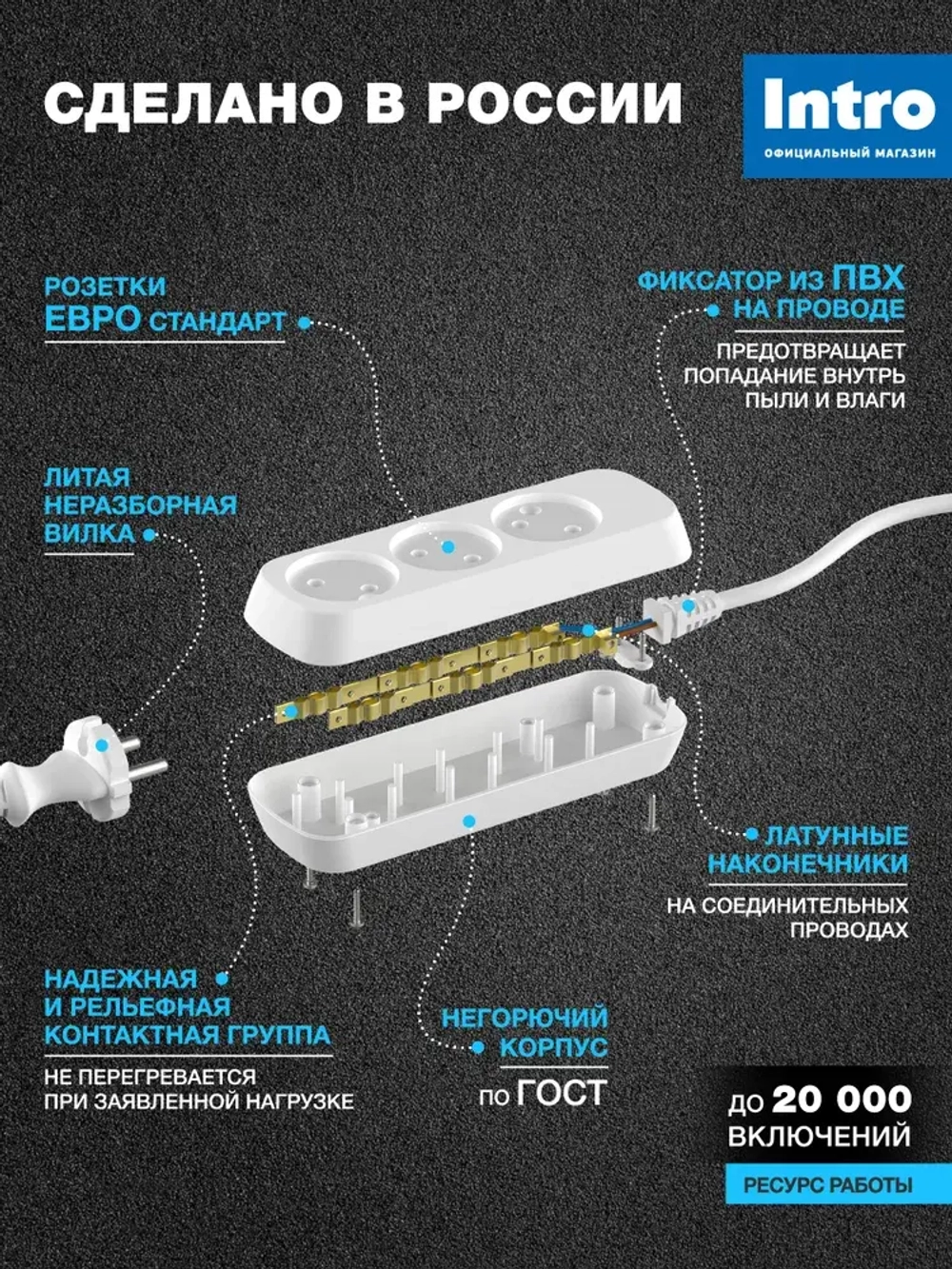 СДЕЛАНО В РОССИИ

Intro
ОФИЦИАЛЬНЫЙ МАГАЗИН

РОЗЕТКИ
ЕВРО СТАНДАРТ

ФИКСАТОР ИЗ ПВХ
НА ПРОВОДЕ

ПРЕДОТВРАЩАЕТ ПОПАДАНИЕ ВНУТРЬ ПЫЛИ И ВЛАГИ

ЛИТАЯ
НЕРАЗБОРНАЯ
ВИЛКА

ЛАТУННЫЕ
НАКОНЕЧНИКИ

НА СОЕДИНИТЕЛЬНЫХ ПРОВОДАХ

НАДЕЖНАЯ
И РЕЛЬЕФНАЯ
КОНТАКТНАЯ ГРУППА

НЕ ПЕРЕГРЕВАЕТСЯ ПРИ ЗАЯВЛЕННОЙ НАГРУЗКЕ

НЕГОРЮЧИЙ
КОРПУС

по ГОСТ

до 20 000
ВКЛЮЧЕНИЙ

РЕСУРС РАБОТЫ